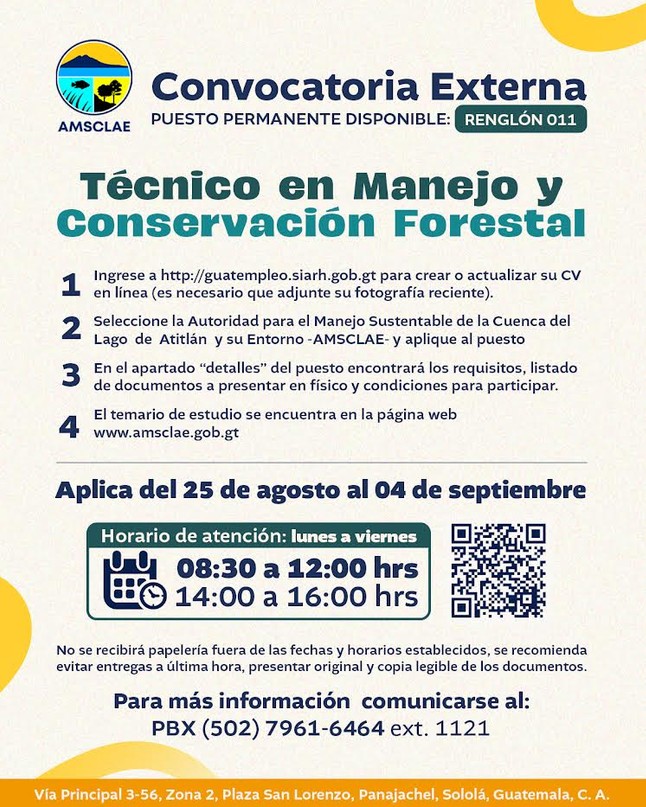 AMSCLAE

Convocatoria Externa

PUESTO PERMANENTE DISPONIBLE: RENGLÓN 011

Técnico en Manejo y Conservación Forestal

1 Ingrese a http://guatempleo.siarh.gob.gt para crear o actualizar su CV en línea (es necesario que adjunte su fotografía reciente).

2 Seleccione la Autoridad para el Manejo Sustentable de la Cuenca del Lago de Atitlán y su Entorno -AMSCLAE- y aplique al puesto

3 En el apartado "detalles" del puesto encontrará los requisitos, listado de documentos a presentar en físico y condiciones para participar.

4 El temario de estudio se encuentra en la página web www.amsclae.gob.gt

Aplica del 25 de agosto al 04 de septiembre

Horario de atención: lunes a viernes

08:30 a 12:00 hrs
14:00 a 16:00 hrs

No se recibirá papelería fuera de las fechas y horarios establecidos, se recomienda evitar entregas a última hora, presentar original y copia legible de los documentos.

Para más información comunicarse al:
PBX (502) 7961-6464 ext. 1121

Vía Principal 3-56, Zona 2, Plaza San Lorenzo, Panajachel, Sololá, Guatemala, C. A.